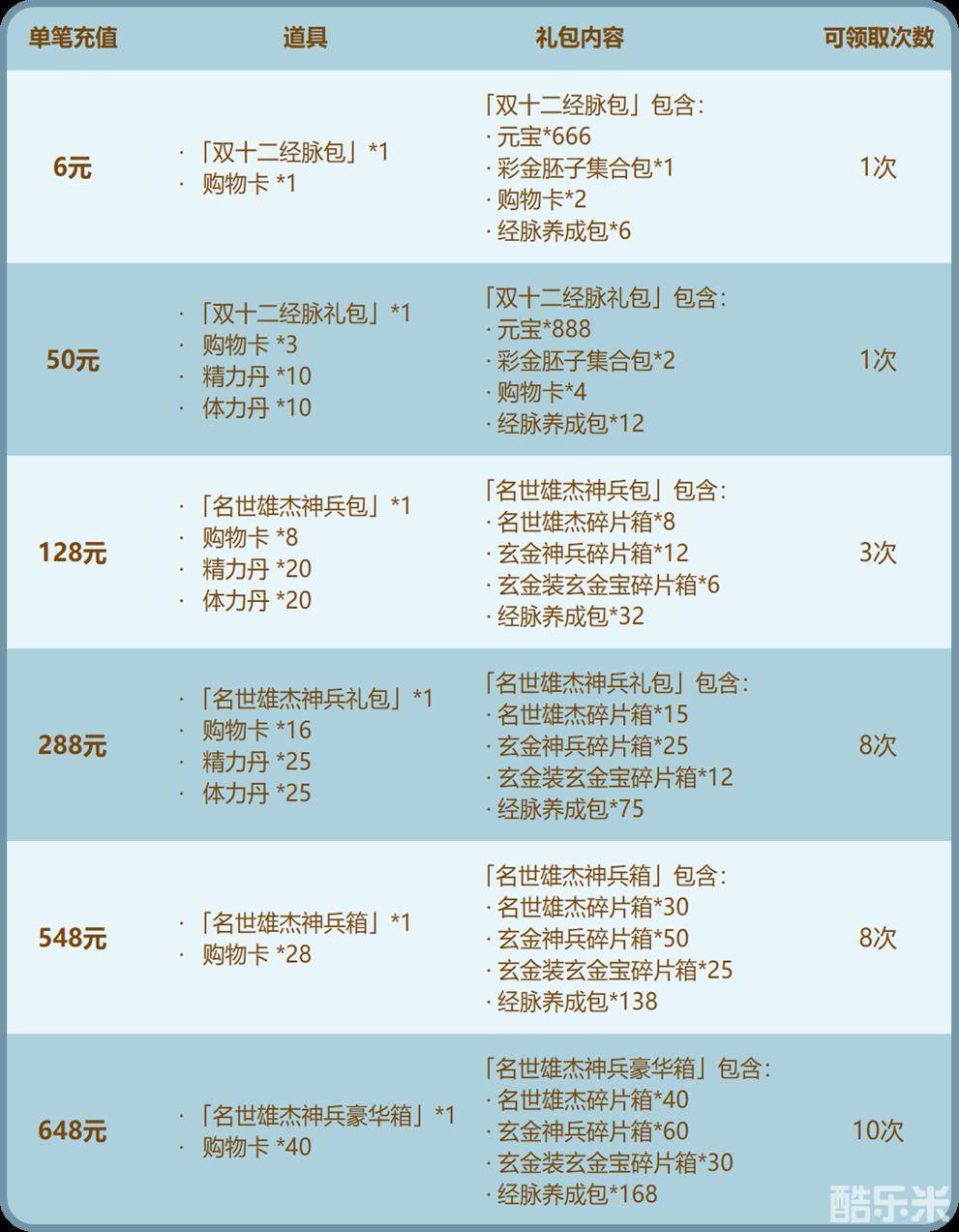 | 单笔充值 | 道具 | 礼包内容 | 可领取次数 |
|---|---|---|---|
| 6元 | ·「双十二经脉包」*1 · 购物卡 *1 | 「双十二经脉包」包含: · 元宝*666 · 彩金胚子集合包*1 · 购物卡*2 · 经脉养成包*6 | 1次 |
| 50元 | ·「双十二经脉礼包」*1 · 购物卡 *3 · 精力丹 *10 · 体力丹 *10 | 「双十二经脉礼包」包含: · 元宝*888 · 彩金胚子集合包*2 · 购物卡*4 · 经脉养成包*12 | 1次 |
| 128元 | ·「名世雄杰神兵包」*1 · 购物卡 *8 · 精力丹 *20 · 体力丹 *20 | 「名世雄杰神兵包」包含: · 名世雄杰碎片箱*8 · 玄金神兵碎片箱*12 · 玄金装玄金宝碎片箱*6 · 经脉养成包*32 | 3次 |
| 288元 | ·「名世雄杰神兵礼包」*1 · 购物卡 *16 · 精力丹 *25 · 体力丹 *25 | 「名世雄杰神兵礼包」包含: · 名世雄杰碎片箱*15 · 玄金神兵碎片箱*25 · 玄金装玄金宝碎片箱*12 · 经脉养成包*75 | 8次 |
| 548元 | ·「名世雄杰神兵箱」*1 · 购物卡 *28 | 「名世雄杰神兵箱」包含: · 名世雄杰碎片箱*30 · 玄金神兵碎片箱*50 · 玄金装玄金宝碎片箱*25 · 经脉养成包*138 | 8次 |
| 648元 | ·「名世雄杰神兵豪华箱」*1 · 购物卡 *40 | 「名世雄杰神兵豪华箱」包含: · 名世雄杰碎片箱*40 · 玄金神兵碎片箱*60 · 玄金装玄金宝碎片箱*30 · 经脉养成包*168 | 10次 |

酷乐米